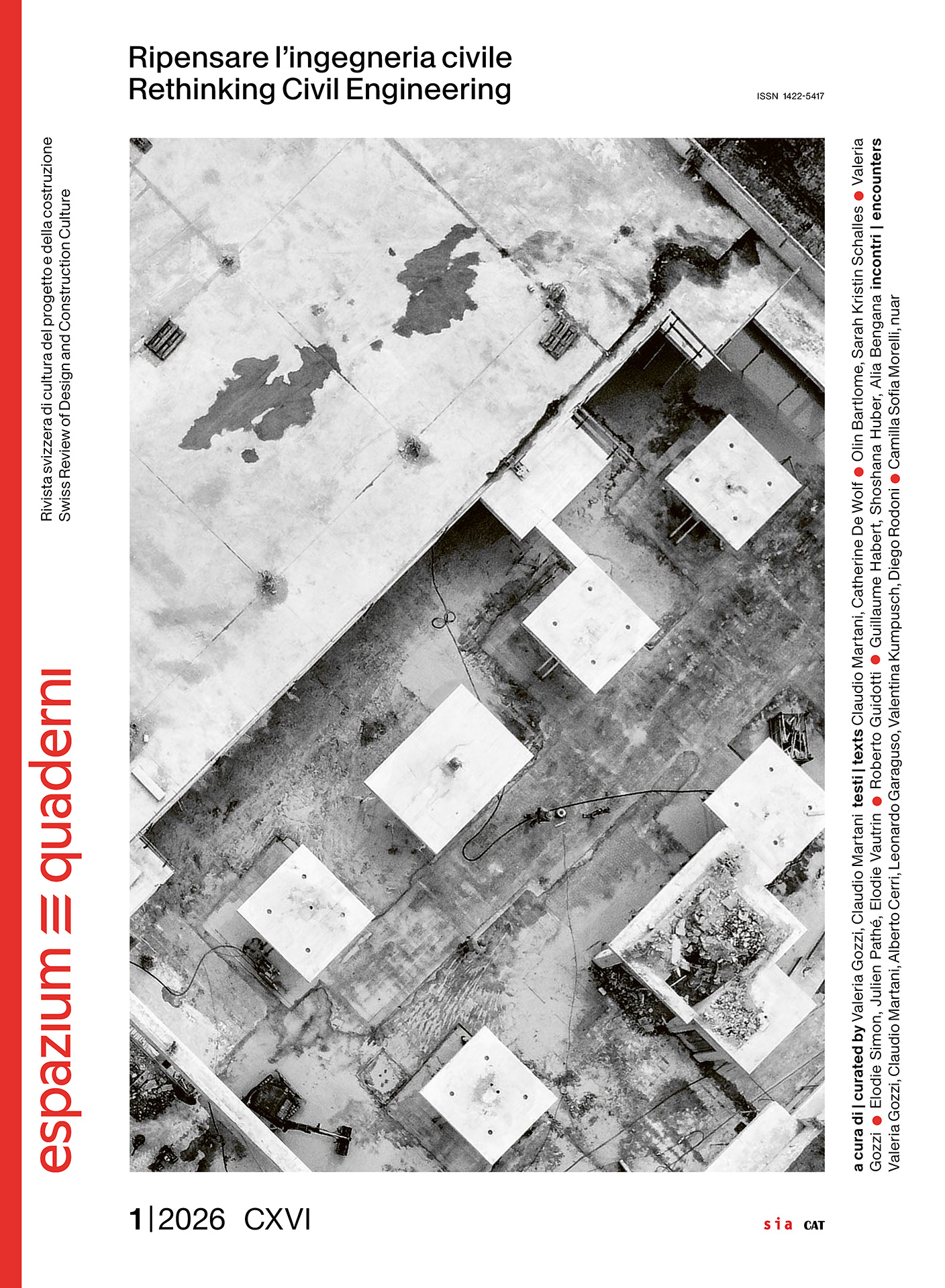 Ripensare l'ingegneria civile
Rethinking Civil Engineering

ISSN 1422-5417

Rivista svizzera di cultura del progetto e della costruzione
Swiss Review of Design and Construction Culture

espazium ≡ quaderni

a cura di | curated by Valeria Gozzi, Claudio Martani testi | texts Claudio Martani, Catherine De Wolf ● Olin Bartlome, Sarah Kristin Schalles ● Valeria Gozzi ● Elodie Simon, Julien Pathé, Elodie Vautrin ● Roberto Guidotti ● Guillaume Habert, Shoshana Huber, Alia Bengana incontri | encounters Valeria Gozzi, Claudio Martani, Alberto Cerri, Leonardo Garaguso, Valentina Kumpusch, Diego Rodoni ● Camilla Sofia Morelli, nuar

1|2026 CXVI

sia CAT